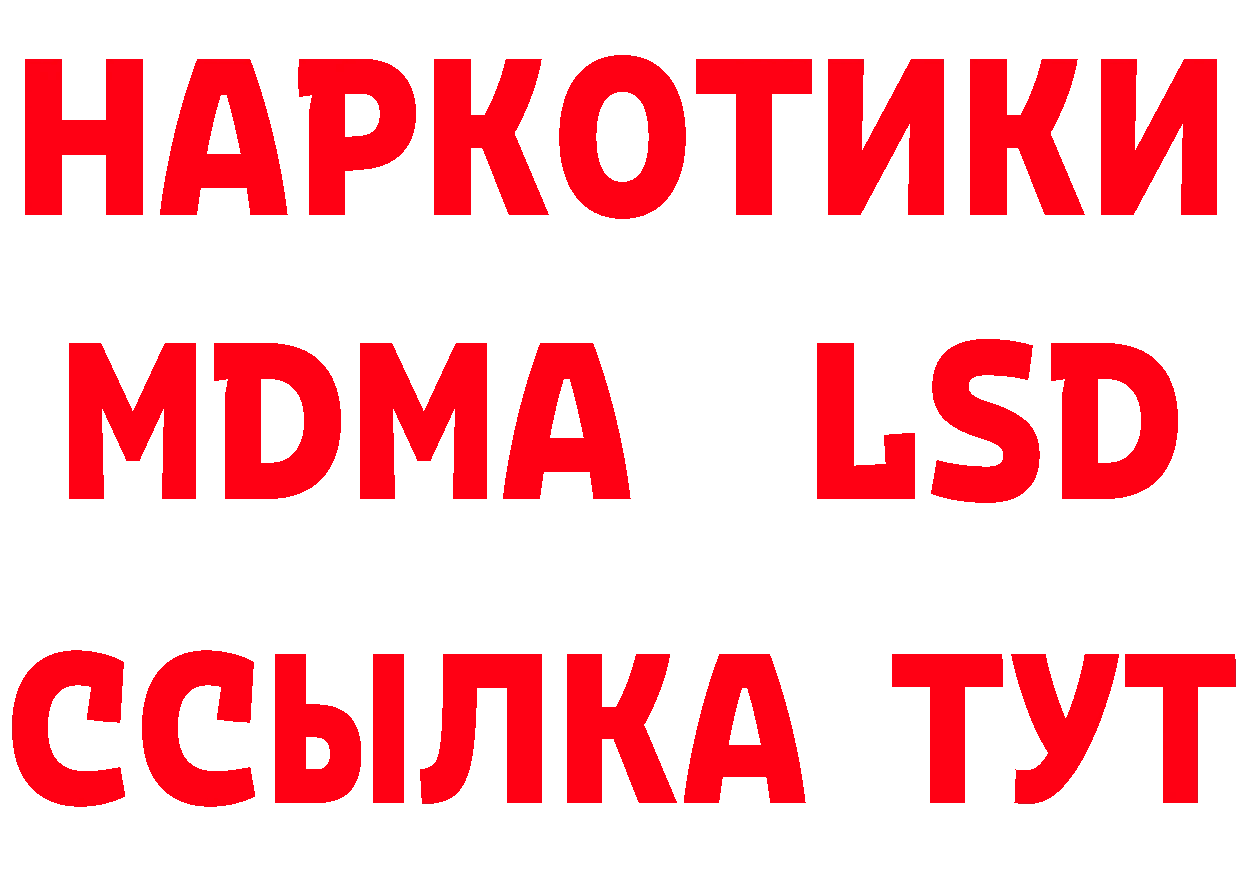 НАРКОТИКИ
MDMA LSD
ССЫЛКА ТУТ